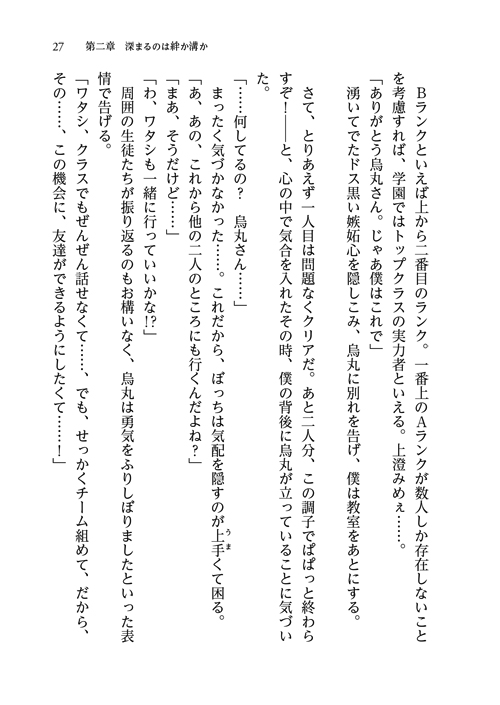 27　第二章　深まるのは絆か溝か

Ｂランクといえば上から二番目のランク。一番上のＡランクが数人しか存在しないことを考慮すれば、学園ではトップクラスの実力者といえる。上澄みめぇ……。

「ありがとう烏丸さん。じゃあ僕はこれで」

湧いてでたドス黒い嫉妬心を隠しこみ、烏丸に別れを告げ、僕は教室をあとにする。

さて、とりあえず一人目は問題なくクリアだ。あと二人分、この調子でぱぱっと終わらすぞ！――と、心の中で気合を入れたその時、僕の背後に烏丸が立っていることに気づいた。

「……何してるの？　烏丸さん……」

まったく気づかなかった……。これだから、ぼっちは気配を隠すのが上手くて困る。

「あ、あの、これから他の二人のところにも行くんだよね？」

「まあ、そうだけど……」

「わ、ワタシも一緒に行っていいかな!?」

周囲の生徒たちが振り返るのもお構いなく、烏丸は勇気をふりしぼりましたといった表情で告げる。

「ワタシ、クラスでもぜんぜん話せなくて……、でも、せっかくチーム組めて、だから、その……、この機会に、友達ができるようにしたくて……！」